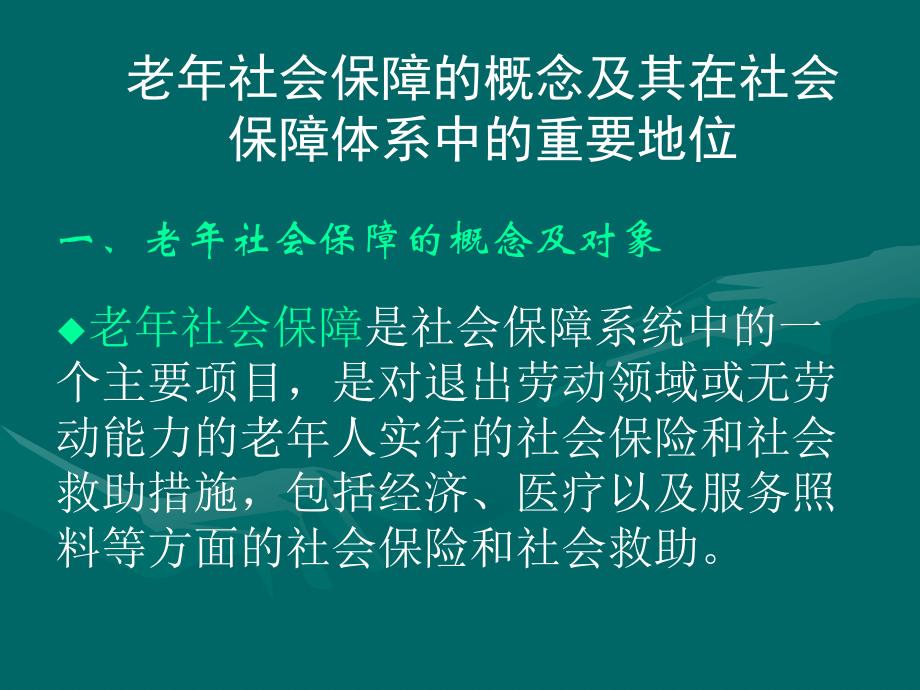 老年社会保障的概念及其在社会保障体系中的重要地位

一、老年社会保障的概念及对象

◆老年社会保障是社会保障系统中的一个主要项目，是对退出劳动领域或无劳动能力的老年人实行的社会保险和社会救助措施，包括经济、医疗以及服务照料等方面的社会保险和社会救助。